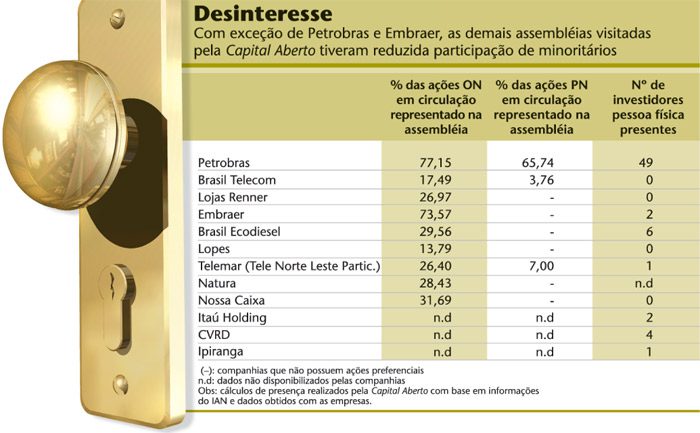 Desinteresse

Com exceção de Petrobras e Embraer, as demais assembléias visitadas pela Capital Aberto tiveram reduzida participação de minoritários

| | % das ações ON em circulação representado na assembléia | % das ações PN em circulação representado na assembléia | Nº de investidores pessoa física presentes |
|---|---|---|---|
| Petrobras | 77,15 | 65,74 | 49 |
| Brasil Telecom | 17,49 | 3,76 | 0 |
| Lojas Renner | 26,97 | - | 0 |
| Embraer | 73,57 | - | 2 |
| Brasil Ecodiesel | 29,56 | - | 6 |
| Lopes | 13,79 | - | 0 |
| Telemar (Tele Norte Leste Partic.) | 26,40 | 7,00 | 1 |
| Natura | 28,43 | - | n.d |
| Nossa Caixa | 31,69 | - | 0 |
| Itaú Holding | n.d | n.d | 2 |
| CVRD | n.d | n.d | 4 |
| Ipiranga | n.d | n.d | 1 |

(–): companhias que não possuem ações preferenciais
n.d: dados não disponibilizados pelas companhias
Obs: cálculos de presença realizados pela Capital Aberto com base em informações do IAN e dados obtidos com as empresas.